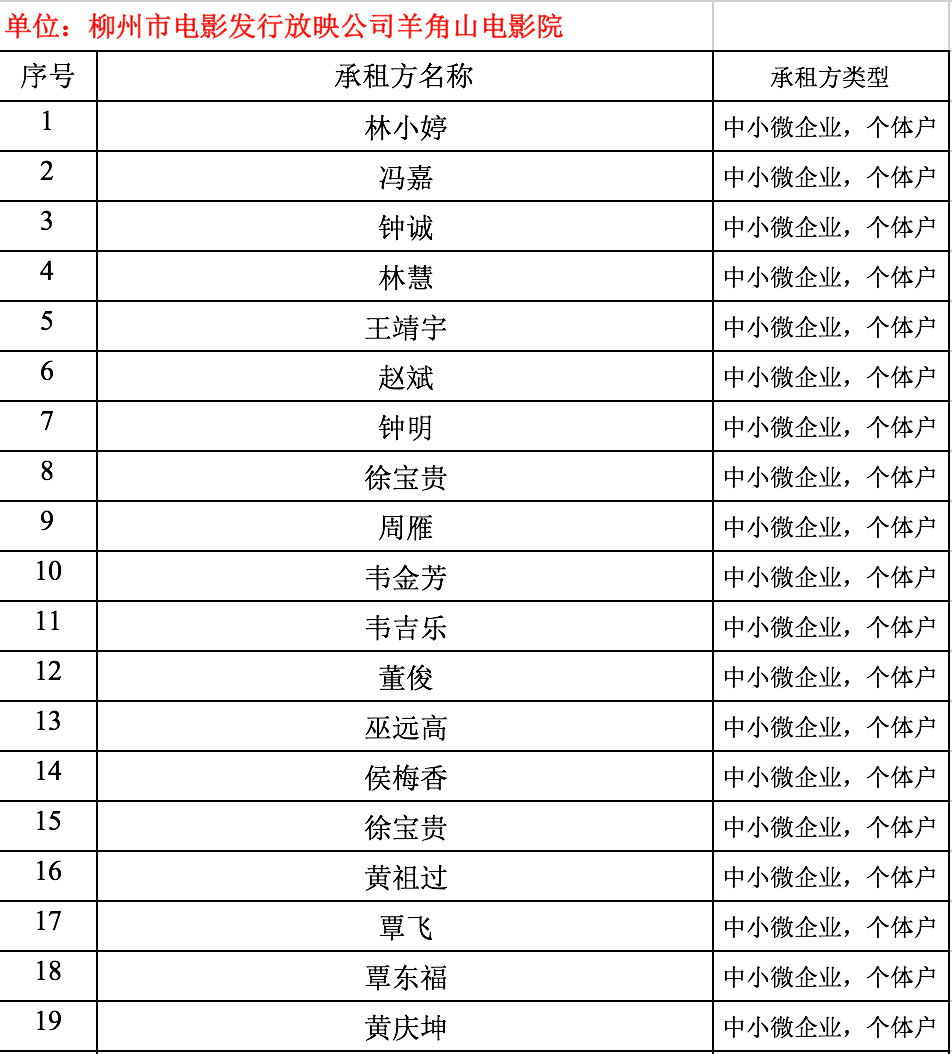 单位：柳州市电影发行放映公司羊角山电影院

| 序号 | 承租方名称 | 承租方类型 |
|---|---|---|
| 1 | 林小婷 | 中小微企业，个体户 |
| 2 | 冯嘉 | 中小微企业，个体户 |
| 3 | 钟诚 | 中小微企业，个体户 |
| 4 | 林慧 | 中小微企业，个体户 |
| 5 | 王靖宇 | 中小微企业，个体户 |
| 6 | 赵斌 | 中小微企业，个体户 |
| 7 | 钟明 | 中小微企业，个体户 |
| 8 | 徐宝贵 | 中小微企业，个体户 |
| 9 | 周雁 | 中小微企业，个体户 |
| 10 | 韦金芳 | 中小微企业，个体户 |
| 11 | 韦吉乐 | 中小微企业，个体户 |
| 12 | 董俊 | 中小微企业，个体户 |
| 13 | 巫远高 | 中小微企业，个体户 |
| 14 | 侯梅香 | 中小微企业，个体户 |
| 15 | 徐宝贵 | 中小微企业，个体户 |
| 16 | 黄祖过 | 中小微企业，个体户 |
| 17 | 覃飞 | 中小微企业，个体户 |
| 18 | 覃东福 | 中小微企业，个体户 |
| 19 | 黄庆坤 | 中小微企业，个体户 |